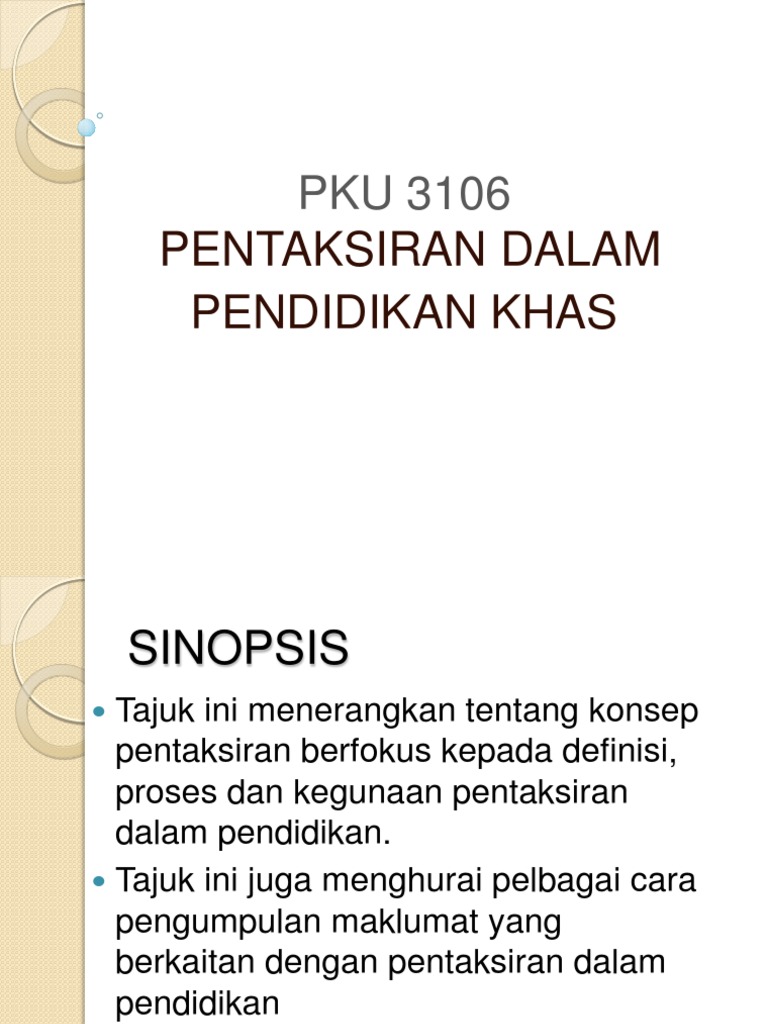 PKU 3106
PENTAKSIRAN DALAM PENDIDIKAN KHAS

SINOPSIS

• Tajuk ini menerangkan tentang konsep pentaksiran berfokus kepada definisi, proses dan kegunaan pentaksiran dalam pendidikan.
• Tajuk ini juga menghurai pelbagai cara pengumpulan maklumat yang berkaitan dengan pentaksiran dalam pendidikan